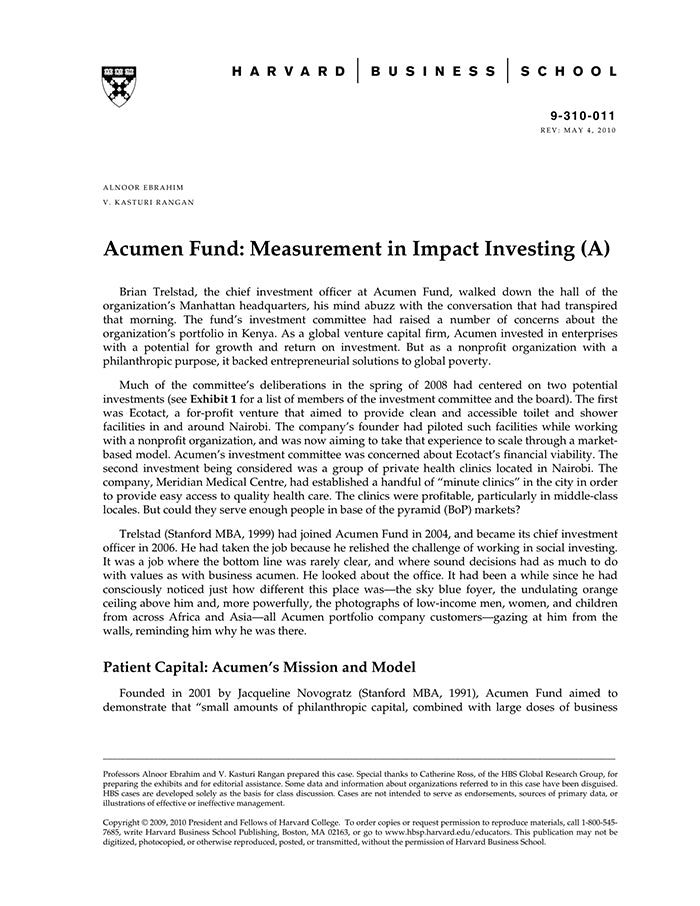 HARVARD | BUSINESS | SCHOOL

9-310-011
REV: MAY 4, 2010

ALNOOR EBRAHIM
V. KASTURI RANGAN

Acumen Fund: Measurement in Impact Investing (A)

Brian Trelstad, the chief investment officer at Acumen Fund, walked down the hall of the organization's Manhattan headquarters, his mind abuzz with the conversation that had transpired that morning. The fund's investment committee had raised a number of concerns about the organization's portfolio in Kenya. As a global venture capital firm, Acumen invested in enterprises with a potential for growth and return on investment. But as a nonprofit organization with a philanthropic purpose, it backed entrepreneurial solutions to global poverty.

Much of the committee's deliberations in the spring of 2008 had centered on two potential investments (see Exhibit 1 for a list of members of the investment committee and the board). The first was Ecotact, a for-profit venture that aimed to provide clean and accessible toilet and shower facilities in and around Nairobi. The company's founder had piloted such facilities while working with a nonprofit organization, and was now aiming to take that experience to scale through a market-based model. Acumen's investment committee was concerned about Ecotact's financial viability. The second investment being considered was a group of private health clinics located in Nairobi. The company, Meridian Medical Centre, had established a handful of "minute clinics" in the city in order to provide easy access to quality health care. The clinics were profitable, particularly in middle-class locales. But could they serve enough people in base of the pyramid (BoP) markets?

Trelstad (Stanford MBA, 1999) had joined Acumen Fund in 2004, and became its chief investment officer in 2006. He had taken the job because he relished the challenge of working in social investing. It was a job where the bottom line was rarely clear, and where sound decisions had as much to do with values as with business acumen. He looked about the office. It had been a while since he had consciously noticed just how different this place was—the sky blue foyer, the undulating orange ceiling above him and, more powerfully, the photographs of low-income men, women, and children from across Africa and Asia—all Acumen portfolio company customers—gazing at him from the walls, reminding him why he was there.

Patient Capital: Acumen's Mission and Model

Founded in 2001 by Jacqueline Novogratz (Stanford MBA, 1991), Acumen Fund aimed to demonstrate that "small amounts of philanthropic capital, combined with large doses of business

Professors Alnoor Ebrahim and V. Kasturi Rangan prepared this case. Special thanks to Catherine Ross, of the HBS Global Research Group, for preparing the exhibits and for editorial assistance. Some data and information about organizations referred to in this case have been disguised. HBS cases are developed solely as the basis for class discussion. Cases are not intended to serve as endorsements, sources of primary data, or illustrations of effective or ineffective management.

Copyright © 2009, 2010 President and Fellows of Harvard College. To order copies or request permission to reproduce materials, call 1-800-545-7685, write Harvard Business School Publishing, Boston, MA 02163, or go to www.hbsp.harvard.edu/educators. This publication may not be digitized, photocopied, or otherwise reproduced, posted, or transmitted, without the permission of Harvard Business School.